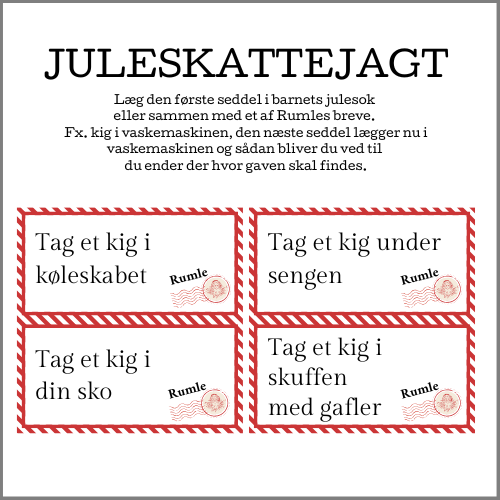 JULESKATTEJAGT

Læg den første seddel i barnets julesok eller sammen med et af Rumles breve. Fx. kig i vaskemaskinen, den næste seddel lægger nu i vaskemaskinen og sådan bliver du ved til du ender der hvor gaven skal findes.

Tag et kig i køleskabet

Rumle

Tag et kig under sengen

Rumle

Tag et kig i din sko

Rumle

Tag et kig i skuffen med gafler

Rumle